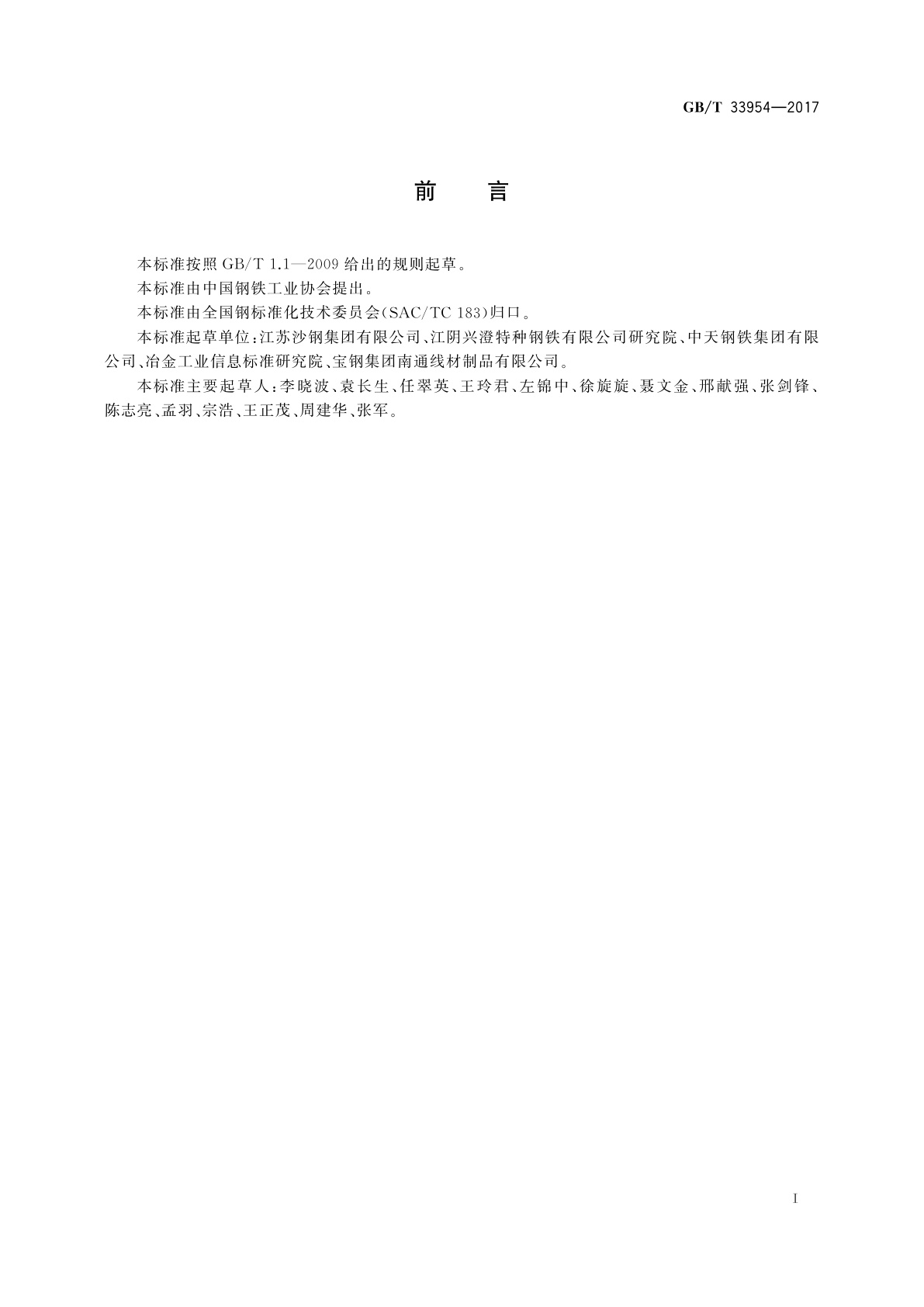 GB/T 33954—2017

前　言

本标准按照 GB/T 1.1—2009 给出的规则起草。

本标准由中国钢铁工业协会提出。

本标准由全国钢标准化技术委员会(SAC/TC 183)归口。

本标准起草单位:江苏沙钢集团有限公司、江阴兴澄特种钢铁有限公司研究院、中天钢铁集团有限公司、冶金工业信息标准研究院、宝钢集团南通线材制品有限公司。

本标准主要起草人:李晓波、袁长生、任翠英、王玲君、左锦中、徐旋旋、聂文金、邢献强、张剑锋、陈志亮、孟羽、宗浩、王正茂、周建华、张军。

I